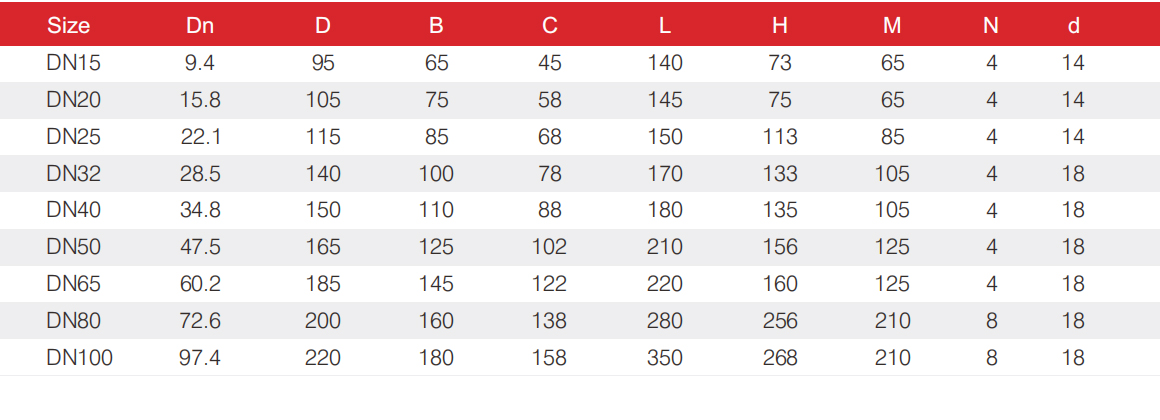 | Size | Dn | D | B | C | L | H | M | N | d |
|---|---|---|---|---|---|---|---|---|---|
| DN15 | 9.4 | 95 | 65 | 45 | 140 | 73 | 65 | 4 | 14 |
| DN20 | 15.8 | 105 | 75 | 58 | 145 | 75 | 65 | 4 | 14 |
| DN25 | 22.1 | 115 | 85 | 68 | 150 | 113 | 85 | 4 | 14 |
| DN32 | 28.5 | 140 | 100 | 78 | 170 | 133 | 105 | 4 | 18 |
| DN40 | 34.8 | 150 | 110 | 88 | 180 | 135 | 105 | 4 | 18 |
| DN50 | 47.5 | 165 | 125 | 102 | 210 | 156 | 125 | 4 | 18 |
| DN65 | 60.2 | 185 | 145 | 122 | 220 | 160 | 125 | 4 | 18 |
| DN80 | 72.6 | 200 | 160 | 138 | 280 | 256 | 210 | 8 | 18 |
| DN100 | 97.4 | 220 | 180 | 158 | 350 | 268 | 210 | 8 | 18 |